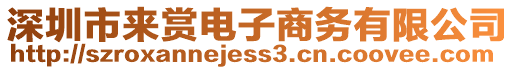 深圳市来赏电子商务有限公司
http://szroxannejess3.cn.coovee.com